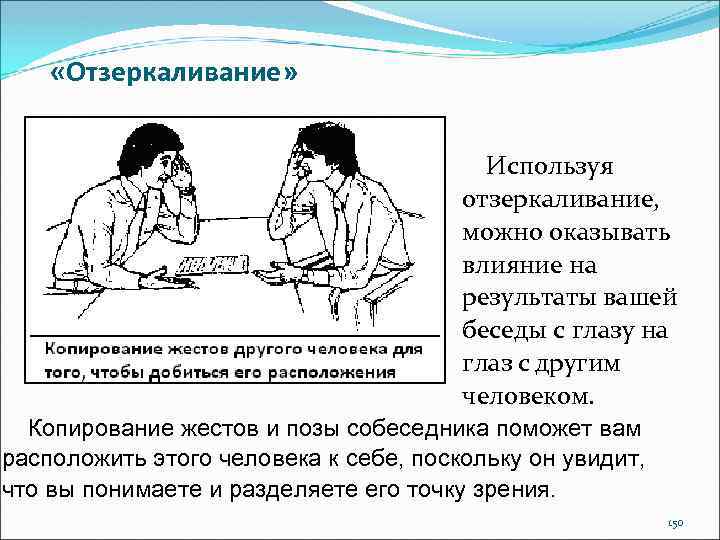 «Отзеркаливание»

Копирование жестов другого человека для того, чтобы добиться его расположения

Используя отзеркаливание, можно оказывать влияние на результаты вашей беседы с глазу на глаз с другим человеком.

Копирование жестов и позы собеседника поможет вам расположить этого человека к себе, поскольку он увидит, что вы понимаете и разделяете его точку зрения.

150